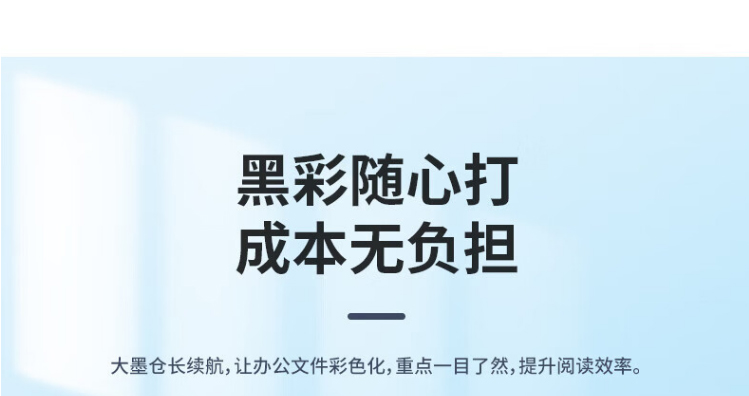 黑彩随心打
成本无负担

大墨仓长续航，让办公文件彩色化，重点一目了然，提升阅读效率。